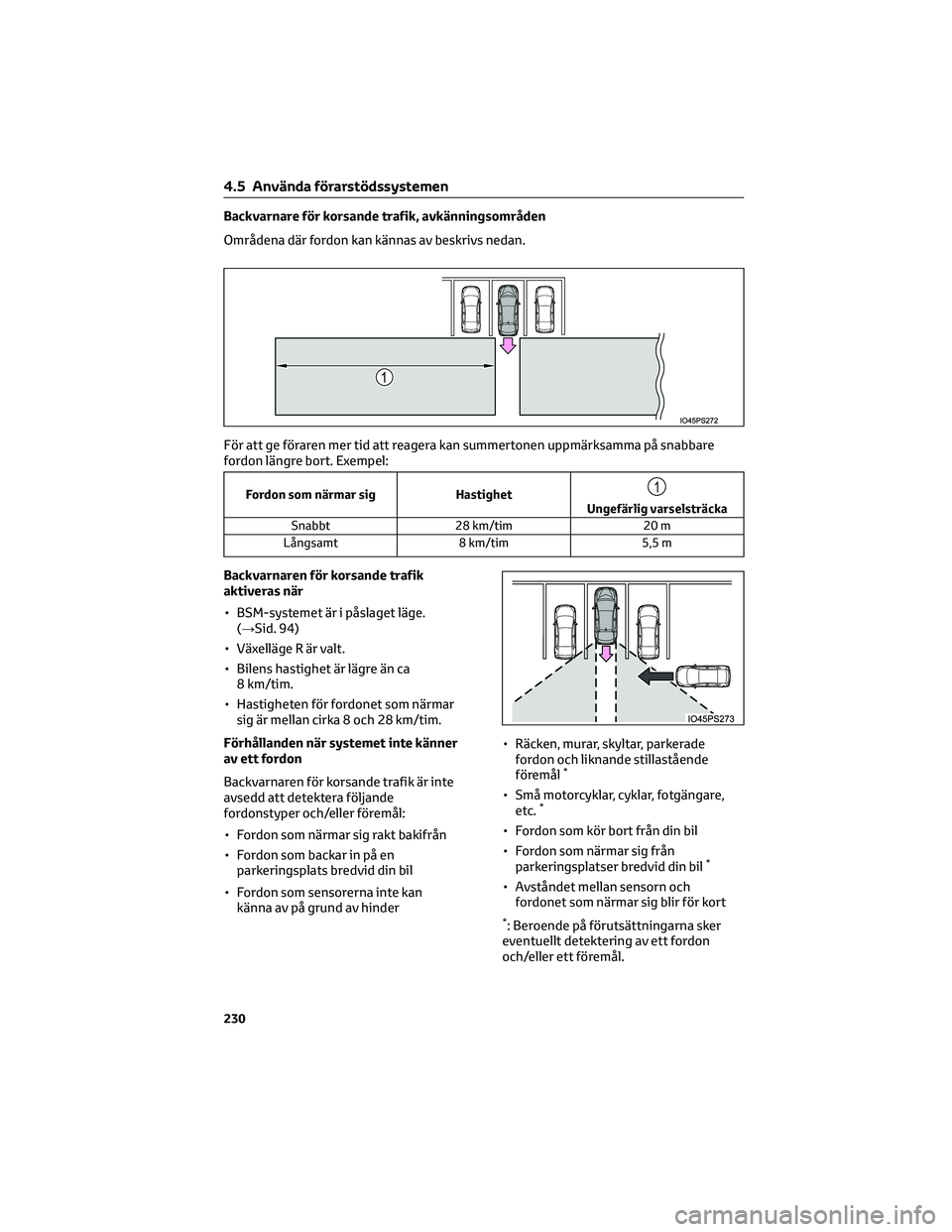 4.5 Använda förarstödssystemen

Backvarnare för korsande trafik, avkänningsområden

Områdena där fordon kan kännas av beskrivs nedan.

1

IO45PS272

För att ge föraren mer tid att reagera kan summertonen uppmärksamma på snabbare fordon längre bort. Exempel:

| Fordon som närmar sig | Hastighet | 1 Ungefärlig varselsträcka |
|---|---|---|
| Snabbt | 28 km/tim | 20 m |
| Långsamt | 8 km/tim | 5,5 m |

Backvarnaren för korsande trafik aktiveras när

• BSM-systemet är i påslaget läge. (→Sid. 94)

• Växelläge R är valt.

• Bilens hastighet är lägre än ca 8 km/tim.

• Hastigheten för fordonet som närmar sig är mellan cirka 8 och 28 km/tim.

Förhållanden när systemet inte känner av ett fordon

Backvarnaren för korsande trafik är inte avsedd att detektera följande fordonstyper och/eller föremål:

• Fordon som närmar sig rakt bakifrån

• Fordon som backar in på en parkeringsplats bredvid din bil

• Fordon som sensorerna inte kan känna av på grund av hinder

IO45PS273

• Räcken, murar, skyltar, parkerade fordon och liknande stillastående föremål *

• Små motorcyklar, cyklar, fotgängare, etc. *

• Fordon som kör bort från din bil

• Fordon som närmar sig från parkeringsplatser bredvid din bil *

• Avståndet mellan sensorn och fordonet som närmar sig blir för kort

*: Beroende på förutsättningarna sker eventuellt detektering av ett fordon och/eller ett föremål.

230

carmanualsonline.info